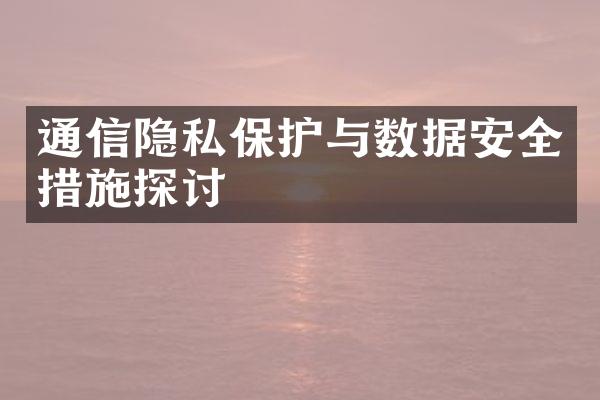 通信隐私保护与数据安全措施探讨